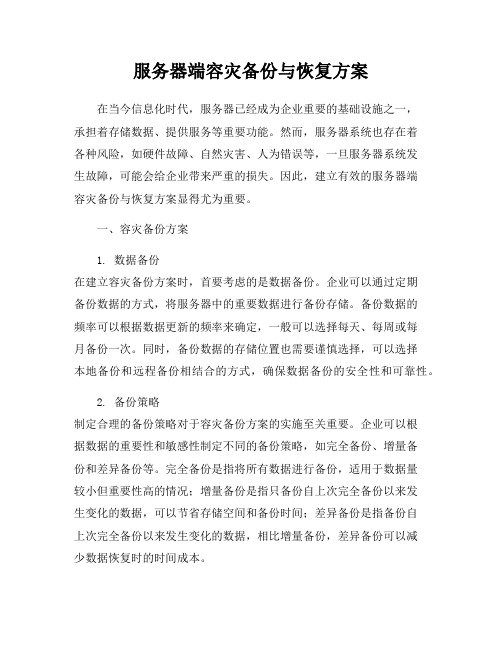 服务器端容灾备份与恢复方案

在当今信息化时代，服务器已经成为企业重要的基础设施之一，承担着存储数据、提供服务等重要功能。然而，服务器系统也存在着各种风险，如硬件故障、自然灾害、人为错误等，一旦服务器系统发生故障，可能会给企业带来严重的损失。因此，建立有效的服务器端容灾备份与恢复方案显得尤为重要。

一、容灾备份方案

1. 数据备份
在建立容灾备份方案时，首要考虑的是数据备份。企业可以通过定期备份数据的方式，将服务器中的重要数据进行备份存储。备份数据的频率可以根据数据更新的频率来确定，一般可以选择每天、每周或每月备份一次。同时，备份数据的存储位置也需要谨慎选择，可以选择本地备份和远程备份相结合的方式，确保数据备份的安全性和可靠性。

2. 备份策略
制定合理的备份策略对于容灾备份方案的实施至关重要。企业可以根据数据的重要性和敏感性制定不同的备份策略，如完全备份、增量备份和差异备份等。完全备份是指将所有数据进行备份，适用于数据量较小但重要性高的情况；增量备份是指只备份自上次完全备份以来发生变化的数据，可以节省存储空间和备份时间；差异备份是指备份自上次完全备份以来发生变化的数据，相比增量备份，差异备份可以减少数据恢复时的时间成本。